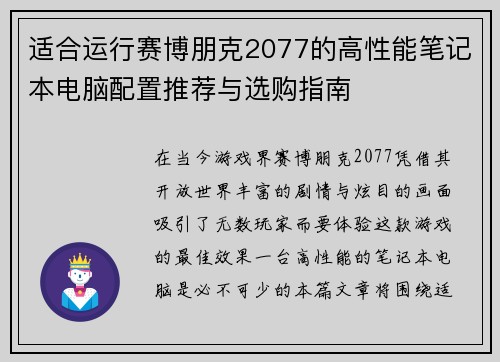 适合运行赛博朋克2077的高性能笔记本电脑配置推荐与选购指南

在当今游戏界赛博朋克2077凭借其开放世界丰富的剧情与炫目的画面吸引了无数玩家而要体验这款游戏的最佳效果一台高性能的笔记本电脑是必不可少的本篇文章将围绕适